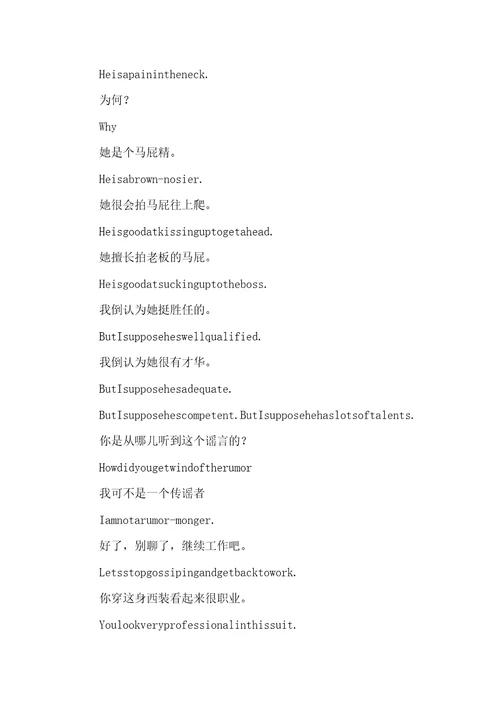 Heisapainintheneck.

为何？

Why

她是个马屁精。

Heisabrown-nosier.

她很会拍马屁往上爬。

Heisgoodatkissinguptogetahead.

她擅长拍老板的马屁。

Heisgoodatsuckinguptotheboss.

我倒认为她挺胜任的。

ButIsupposeheswellqualified.

我倒认为她很有才华。

ButIsupposehesadequate.

ButIsupposehescompetent.ButIsupposehehaslotsoftalents.

你是从哪儿听到这个谣言的？

Howdidyougetwindoftherumor

我可不是一个传谣者

Iamnotarumor-monger.

好了，别聊了，继续工作吧。

Letsstopgossipingandgetbacktowork.

你穿这身西装看起来很职业。

Youlookveryprofessionalinthissuit.